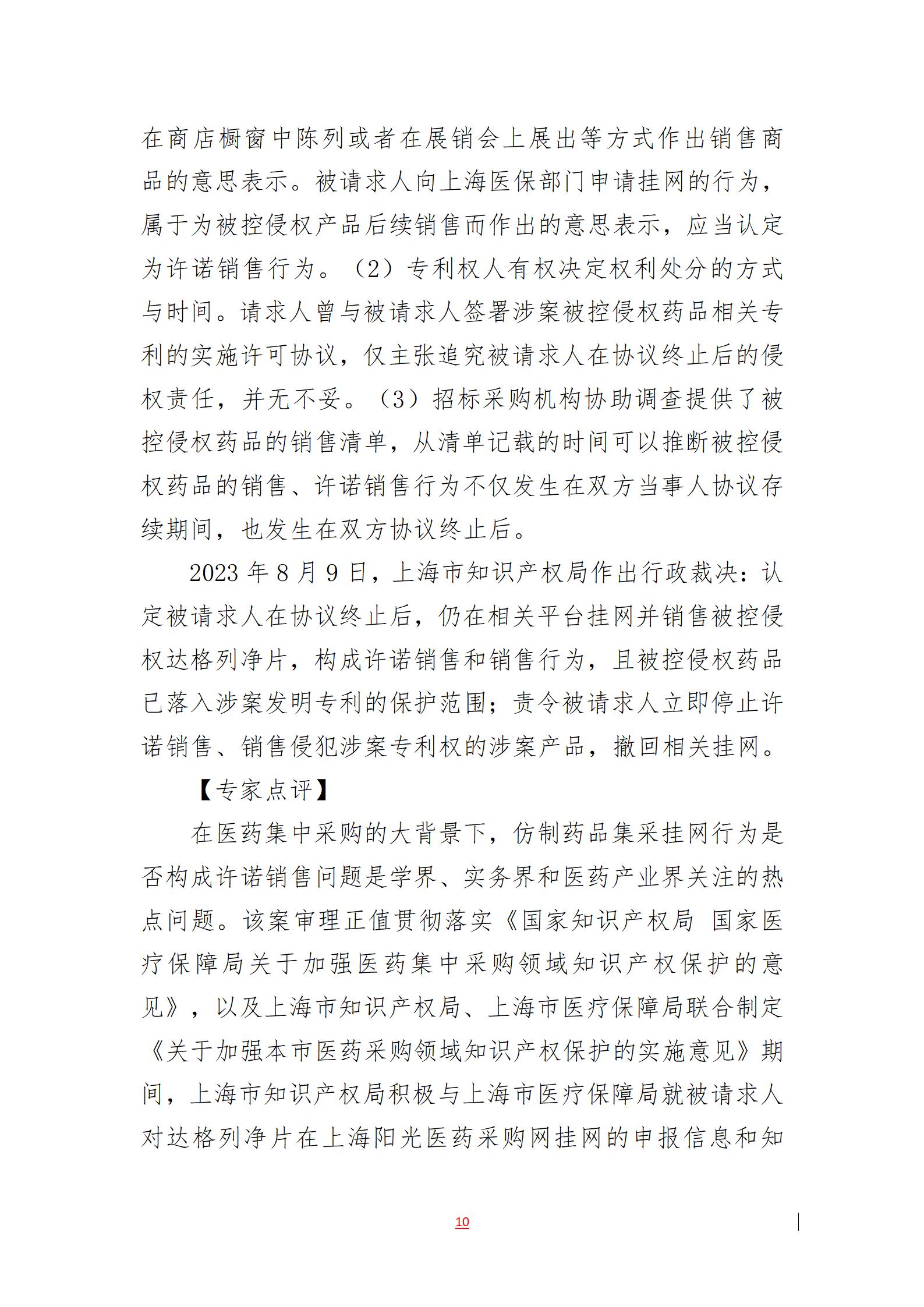 在商店橱窗中陈列或者在展销会上展出等方式作出销售商品的意思表示。被请求人向上海医保部门申请挂网的行为，属于为被控侵权产品后续销售而作出的意思表示，应当认定为许诺销售行为。（2）专利权人有权决定权利处分的方式与时间。请求人曾与被请求人签署涉案被控侵权药品相关专利的实施许可协议，仅主张追究被请求人在协议终止后的侵权责任，并无不妥。（3）招标采购机构协助调查提供了被控侵权药品的销售清单，从清单记载的时间可以推断被控侵权药品的销售、许诺销售行为不仅发生在双方当事人协议存续期间，也发生在双方协议终止后。

2023 年 8 月 9 日，上海市知识产权局作出行政裁决：认定被请求人在协议终止后，仍在相关平台挂网并销售被控侵权达格列净片，构成许诺销售和销售行为，且被控侵权药品已落入涉案发明专利的保护范围；责令被请求人立即停止许诺销售、销售侵犯涉案专利权的涉案产品，撤回相关挂网。

【专家点评】

在医药集中采购的大背景下，仿制药品集采挂网行为是否构成许诺销售问题是学界、实务界和医药产业界关注的热点问题。该案审理正值贯彻落实《国家知识产权局 国家医疗保障局关于加强医药集中采购领域知识产权保护的意见》，以及上海市知识产权局、上海市医疗保障局联合制定《关于加强本市医药采购领域知识产权保护的实施意见》期间，上海市知识产权局积极与上海市医疗保障局就被请求人对达格列净片在上海阳光医药采购网挂网的申报信息和知

10